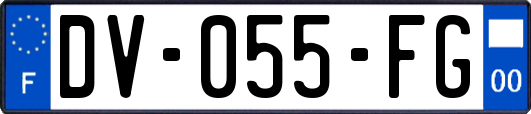 F
DV-055-FG
00